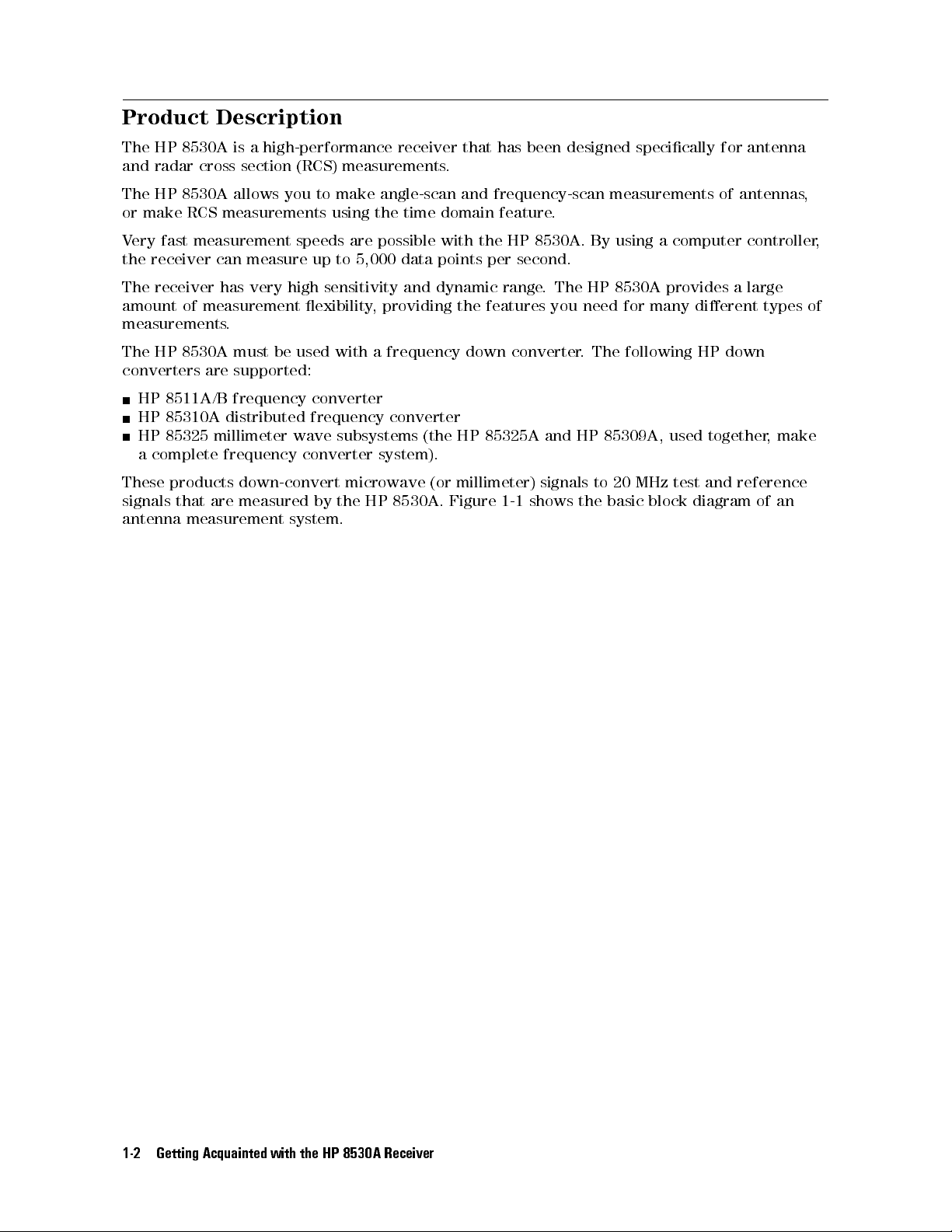 Product Description

The HP 8530A is a high-performance receiver that has been designed specifically for antenna and radar cross section (RCS) measurements.

The HP 8530A allows you to make angle-scan and frequency-scan measurements of antennas, or make RCS measurements using the time domain feature.

Very fast measurement speeds are possible with the HP 8530A. By using a computer controller, the receiver can measure up to 5,000 data points per second.

The receiver has very high sensitivity and dynamic range. The HP 8530A provides a large amount of measurement flexibility, providing the features you need for many different types of measurements.

The HP 8530A must be used with a frequency down converter. The following HP down converters are supported:

■ HP 8511A/B frequency converter
■ HP 85310A distributed frequency converter
■ HP 85325 millimeter wave subsystems (the HP 85325A and HP 85309A, used together, make a complete frequency converter system).

These products down-convert microwave (or millimeter) signals to 20 MHz test and reference signals that are measured by the HP 8530A. Figure 1-1 shows the basic block diagram of an antenna measurement system.

1-2 Getting Acquainted with the HP 8530A Receiver